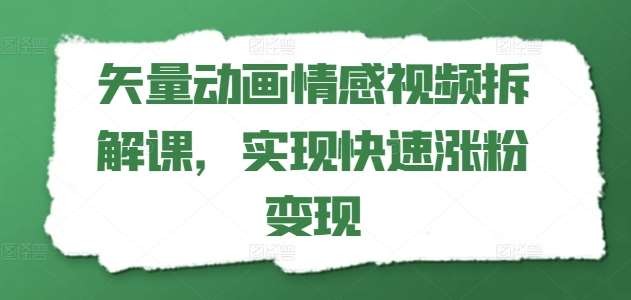 矢量动画情感视频拆解课，实现快速涨粉变现